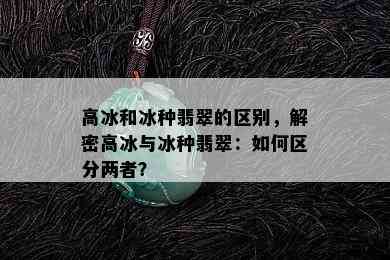 高冰和冰种翡翠的区别，解密高冰与冰种翡翠：如何区分两者?